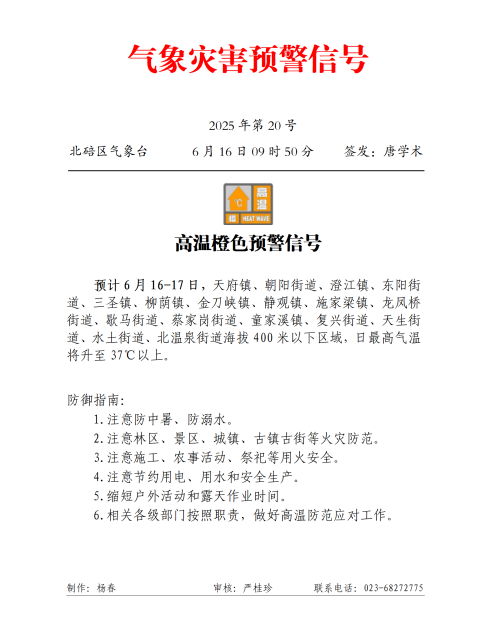 气象灾害预警信号

2025 年第 20 号

北碚区气象台　　6 月 16 日 09 时 50 分　　签发：唐学术

°C 高温 橙 HEAT WAVE

高温橙色预警信号

预计 6 月 16-17 日，天府镇、朝阳街道、澄江镇、东阳街道、三圣镇、柳荫镇、金刀峡镇、静观镇、施家梁镇、龙凤桥街道、歇马街道、蔡家岗街道、童家溪镇、复兴街道、天生街道、水土街道、北温泉街道海拔 400 米以下区域，日最高气温将升至 37℃以上。

防御指南：
1.注意防中暑、防溺水。
2.注意林区、景区、城镇、古镇古街等火灾防范。
3.注意施工、农事活动、祭祀等用火安全。
4.注意节约用电、用水和安全生产。
5.缩短户外活动和露天作业时间。
6.相关各级部门按照职责，做好高温防范应对工作。

制作：杨春　　审核：严桂珍　　联系电话：023-68272775